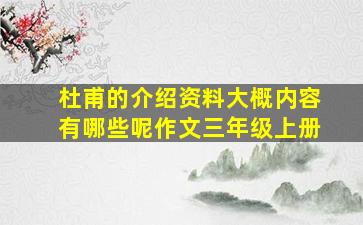 杜甫的介绍资料大概内容有哪些呢作文三年级上册